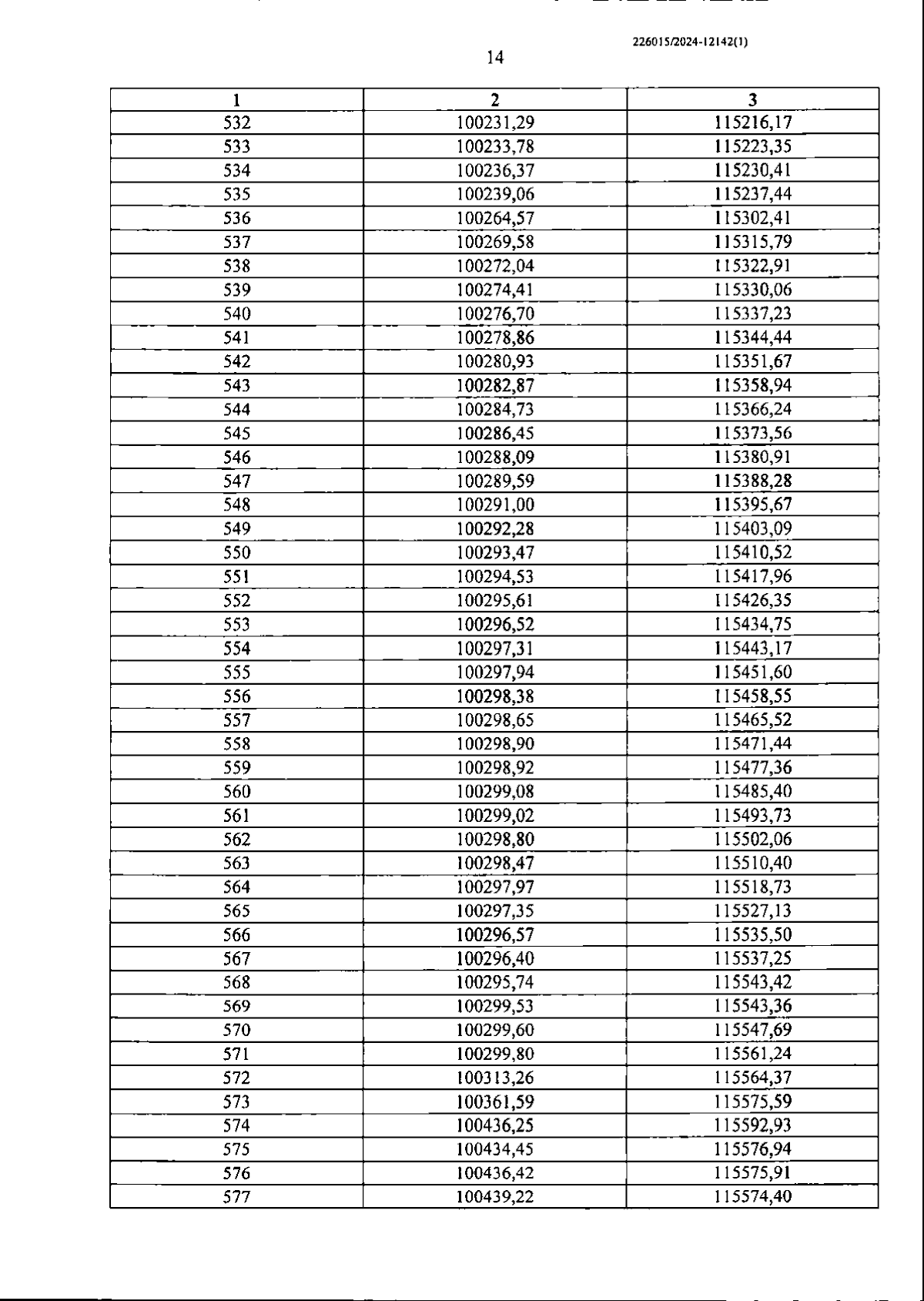 226015/2024-12142(1)

14

| 1 | 2 | 3 |
|---|---|---|
| 532 | 100231,29 | 115216,17 |
| 533 | 100233,78 | 115223,35 |
| 534 | 100236,37 | 115230,41 |
| 535 | 100239,06 | 115237,44 |
| 536 | 100264,57 | 115302,41 |
| 537 | 100269,58 | 115315,79 |
| 538 | 100272,04 | 115322,91 |
| 539 | 100274,41 | 115330,06 |
| 540 | 100276,70 | 115337,23 |
| 541 | 100278,86 | 115344,44 |
| 542 | 100280,93 | 115351,67 |
| 543 | 100282,87 | 115358,94 |
| 544 | 100284,73 | 115366,24 |
| 545 | 100286,45 | 115373,56 |
| 546 | 100288,09 | 115380,91 |
| 547 | 100289,59 | 115388,28 |
| 548 | 100291,00 | 115395,67 |
| 549 | 100292,28 | 115403,09 |
| 550 | 100293,47 | 115410,52 |
| 551 | 100294,53 | 115417,96 |
| 552 | 100295,61 | 115426,35 |
| 553 | 100296,52 | 115434,75 |
| 554 | 100297,31 | 115443,17 |
| 555 | 100297,94 | 115451,60 |
| 556 | 100298,38 | 115458,55 |
| 557 | 100298,65 | 115465,52 |
| 558 | 100298,90 | 115471,44 |
| 559 | 100298,92 | 115477,36 |
| 560 | 100299,08 | 115485,40 |
| 561 | 100299,02 | 115493,73 |
| 562 | 100298,80 | 115502,06 |
| 563 | 100298,47 | 115510,40 |
| 564 | 100297,97 | 115518,73 |
| 565 | 100297,35 | 115527,13 |
| 566 | 100296,57 | 115535,50 |
| 567 | 100296,40 | 115537,25 |
| 568 | 100295,74 | 115543,42 |
| 569 | 100299,53 | 115543,36 |
| 570 | 100299,60 | 115547,69 |
| 571 | 100299,80 | 115561,24 |
| 572 | 100313,26 | 115564,37 |
| 573 | 100361,59 | 115575,59 |
| 574 | 100436,25 | 115592,93 |
| 575 | 100434,45 | 115576,94 |
| 576 | 100436,42 | 115575,91 |
| 577 | 100439,22 | 115574,40 |